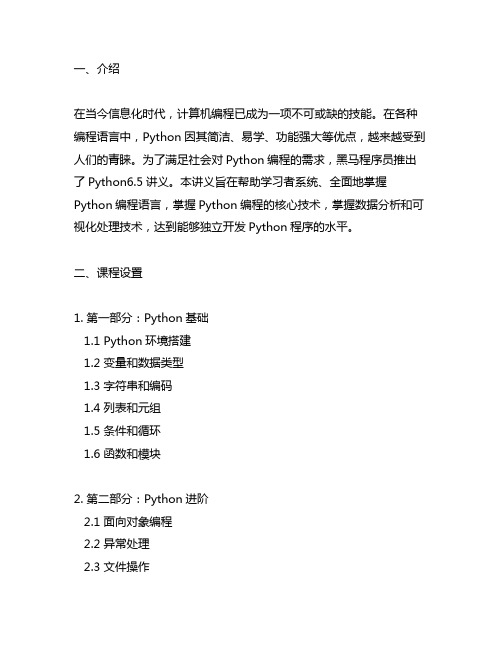 一、介绍

在当今信息化时代，计算机编程已成为一项不可或缺的技能。在各种编程语言中，Python 因其简洁、易学、功能强大等优点，越来越受到人们的青睐。为了满足社会对 Python 编程的需求，黑马程序员推出了 Python6.5 讲义。本讲义旨在帮助学习者系统、全面地掌握 Python 编程语言，掌握 Python 编程的核心技术，掌握数据分析和可视化处理技术，达到能够独立开发 Python 程序的水平。

二、课程设置

1. 第一部分：Python 基础
1.1 Python 环境搭建
1.2 变量和数据类型
1.3 字符串和编码
1.4 列表和元组
1.5 条件和循环
1.6 函数和模块

2. 第二部分：Python 进阶
2.1 面向对象编程
2.2 异常处理
2.3 文件操作